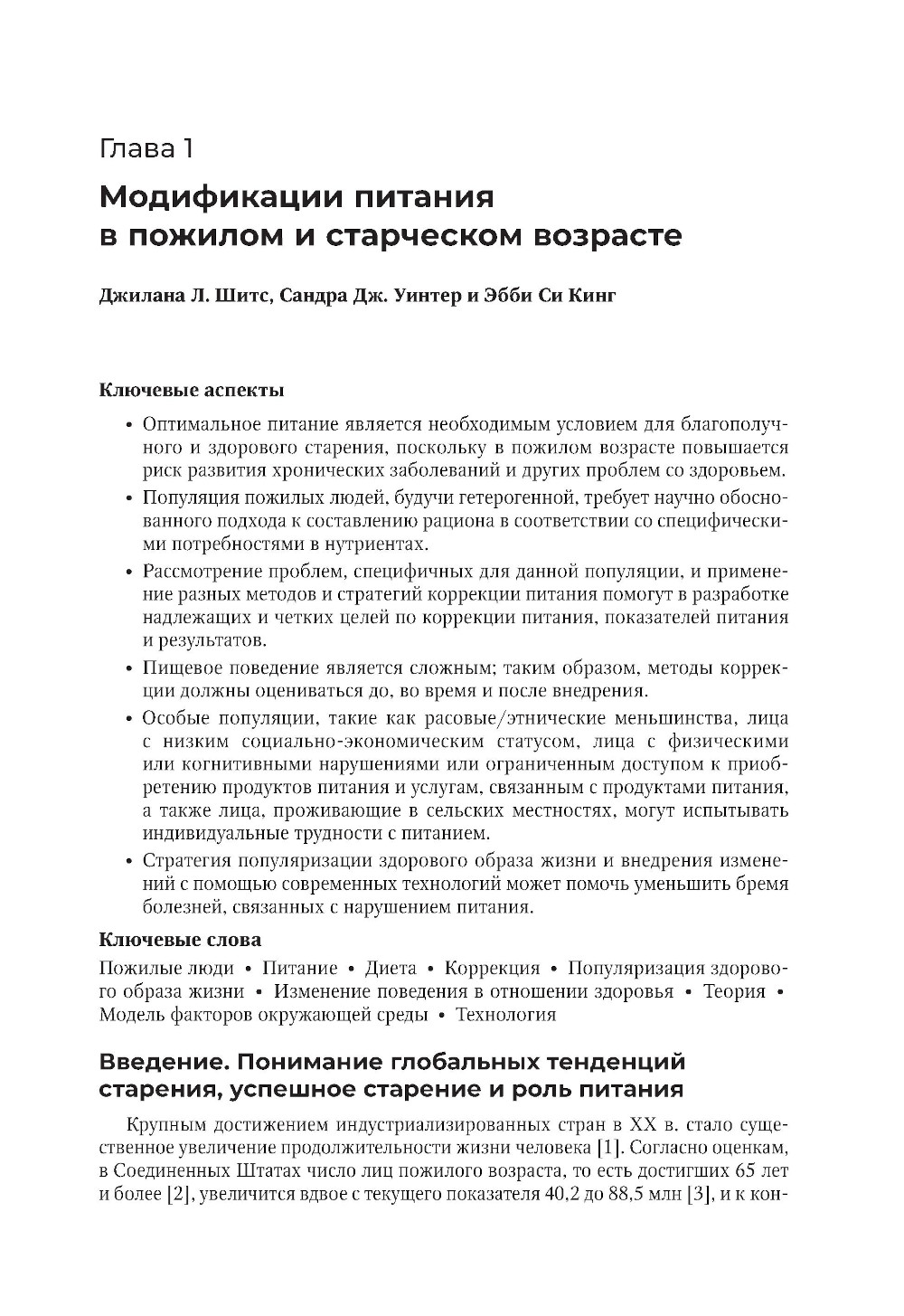 Глава 1

Модификации питания в пожилом и старческом возрасте

Джилана Л. Шитс, Сандра Дж. Уинтер и Эбби Си Кинг

Ключевые аспекты

• Оптимальное питание является необходимым условием для благополучного и здорового старения, поскольку в пожилом возрасте повышается риск развития хронических заболеваний и других проблем со здоровьем.
• Популяция пожилых людей, будучи гетерогенной, требует научно обоснованного подхода к составлению рациона в соответствии со специфическими потребностями в нутриентах.
• Рассмотрение проблем, специфичных для данной популяции, и применение разных методов и стратегий коррекции питания помогут в разработке надлежащих и четких целей по коррекции питания, показателей питания и результатов.
• Пищевое поведение является сложным; таким образом, методы коррекции должны оцениваться до, во время и после внедрения.
• Особые популяции, такие как расовые/этнические меньшинства, лица с низким социально-экономическим статусом, лица с физическими или когнитивными нарушениями или ограниченным доступом к приобретению продуктов питания и услугам, связанным с продуктами питания, а также лица, проживающие в сельских местностях, могут испытывать индивидуальные трудности с питанием.
• Стратегия популяризации здорового образа жизни и внедрения изменений с помощью современных технологий может помочь уменьшить бремя болезней, связанных с нарушением питания.

Ключевые слова

Пожилые люди • Питание • Диета • Коррекция • Популяризация здорового образа жизни • Изменение поведения в отношении здоровья • Теория • Модель факторов окружающей среды • Технология

Введение. Понимание глобальных тенденций старения, успешное старение и роль питания

Крупным достижением индустриализированных стран в XX в. стало существенное увеличение продолжительности жизни человека [1]. Согласно оценкам, в Соединенных Штатах число лиц пожилого возраста, то есть достигших 65 лет и более [2], увеличится вдвое с текущего показателя 40,2 до 88,5 млн [3], и к кон-